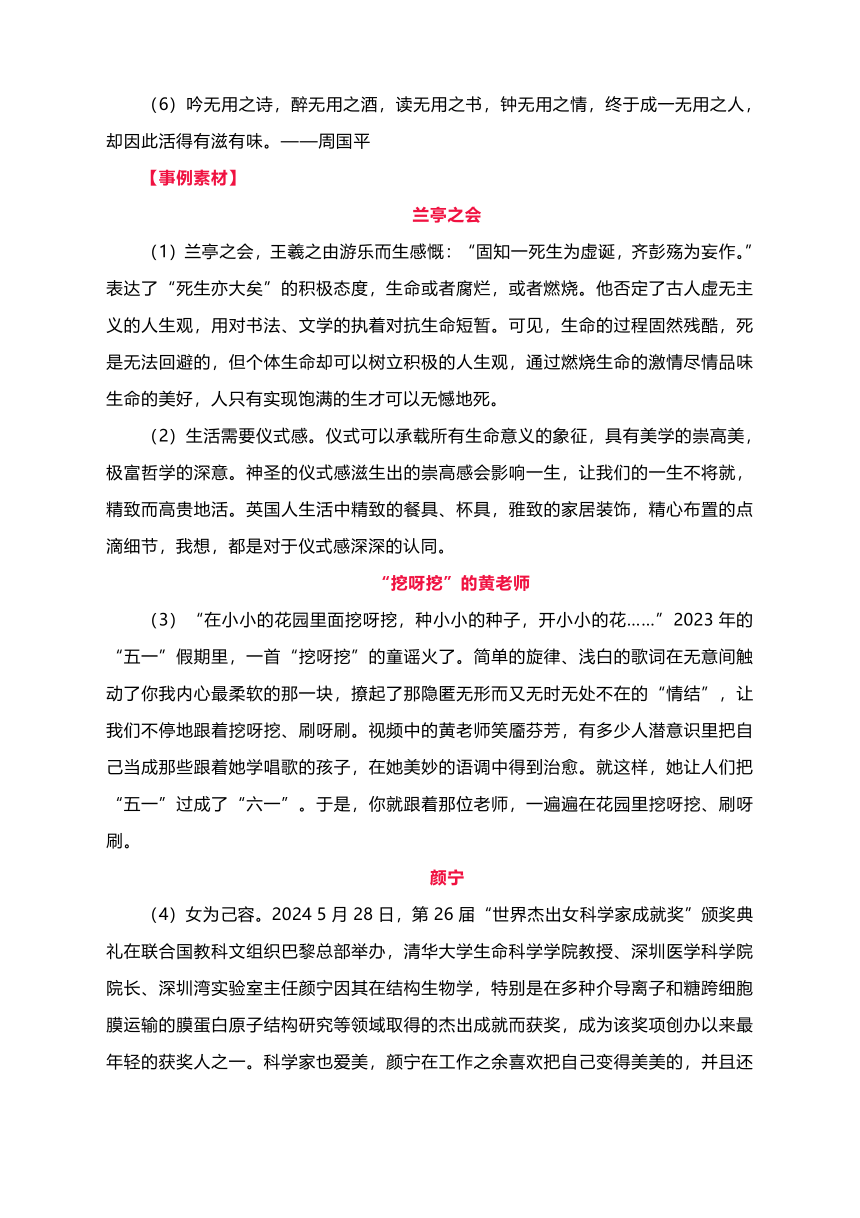 （6）吟无用之诗，醉无用之酒，读无用之书，钟无用之情，终于成一无用之人，却因此活得有滋有味。——周国平

【事例素材】

兰亭之会

（1）兰亭之会，王羲之由游乐而生感慨：“固知一死生为虚诞，齐彭殇为妄作。”表达了“死生亦大矣”的积极态度，生命或者腐烂，或者燃烧。他否定了古人虚无主义的人生观，用对书法、文学的执着对抗生命短暂。可见，生命的过程固然残酷，死是无法回避的，但个体生命却可以树立积极的人生观，通过燃烧生命的激情尽情品味生命的美好，人只有实现饱满的生才可以无憾地死。

（2）生活需要仪式感。仪式可以承载所有生命意义的象征，具有美学的崇高美，极富哲学的深意。神圣的仪式感滋生出的崇高感会影响一生，让我们的一生不将就，精致而高贵地活。英国人生活中精致的餐具、杯具，雅致的家居装饰，精心布置的点滴细节，我想，都是对于仪式感深深的认同。

“挖呀挖”的黄老师

（3）“在小小的花园里面挖呀挖，种小小的种子，开小小的花……”2023 年的“五一”假期里，一首“挖呀挖”的童谣火了。简单的旋律、浅白的歌词在无意间触动了你我内心最柔软的那一块，撩起了那隐匿无形而又无时无处不在的“情结”，让我们不停地跟着挖呀挖、刷呀刷。视频中的黄老师笑靥芬芳，有多少人潜意识里把自己当成那些跟着她学唱歌的孩子，在她美妙的语调中得到治愈。就这样，她让人们把“五一”过成了“六一”。于是，你就跟着那位老师，一遍遍在花园里挖呀挖、刷呀刷。

颜宁

（4）女为己容。2024 5 月 28 日，第 26 届“世界杰出女科学家成就奖”颁奖典礼在联合国教科文组织巴黎总部举办，清华大学生命科学学院教授、深圳医学科学院院长、深圳湾实验室主任颜宁因其在结构生物学，特别是在多种介导离子和糖跨细胞膜运输的膜蛋白原子结构研究等领域取得的杰出成就而获奖，成为该奖项创办以来最年轻的获奖人之一。科学家也爱美，颜宁在工作之余喜欢把自己变得美美的，并且还